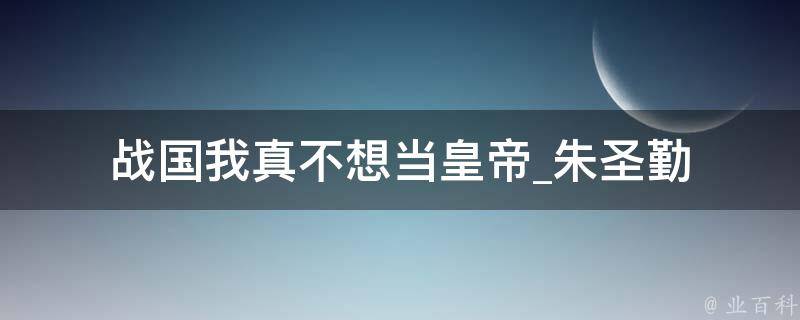 战国我真不想当皇帝_朱圣勤

@ 业百科